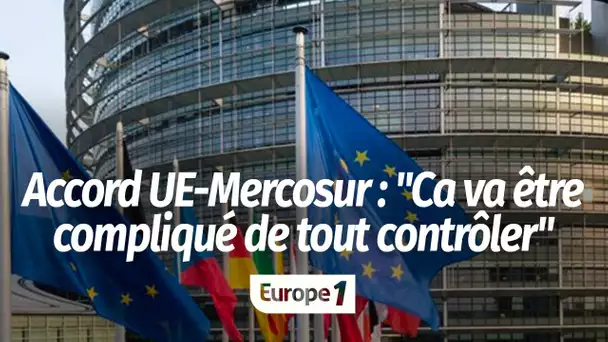 Accord UE-Mercosur : "Ca va être compliqué de tout contrôler"

Europe 1